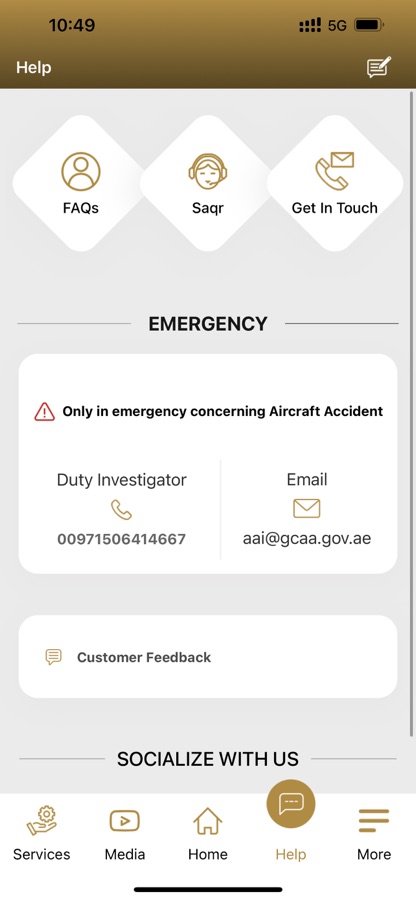 10:49

5G

Help

FAQs

Saqr

Get In Touch

EMERGENCY

Only in emergency concerning Aircraft Accident

Duty Investigator

00971506414667

Email

aai@gcaa.gov.ae

Customer Feedback

SOCIALIZE WITH US

Services

Media

Home

Help

More